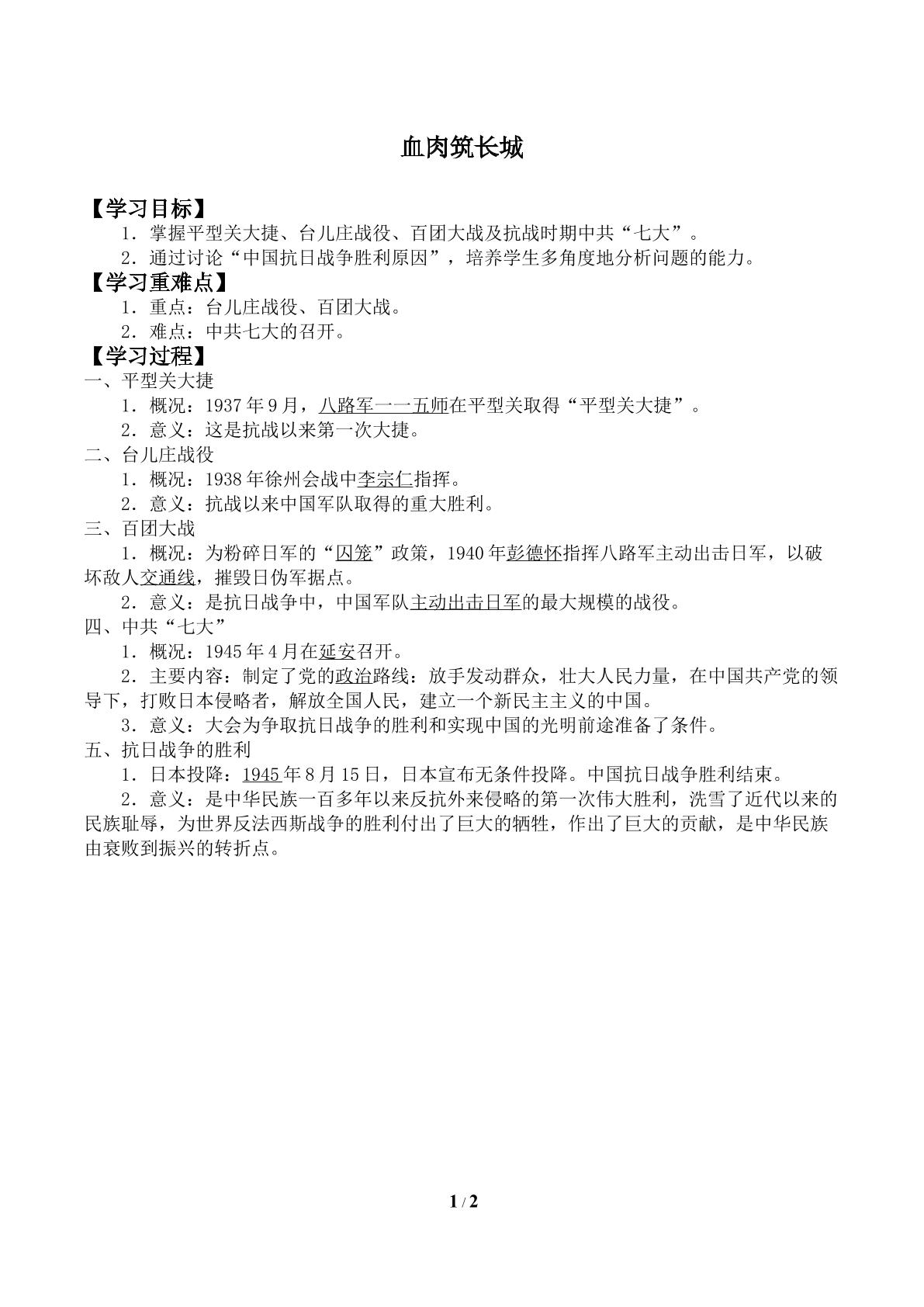 血肉筑长城

【学习目标】

1．掌握平型关大捷、台儿庄战役、百团大战及抗战时期中共“七大”。

2．通过讨论“中国抗日战争胜利原因”，培养学生多角度地分析问题的能力。

【学习重难点】

1．重点：台儿庄战役、百团大战。

2．难点：中共七大的召开。

【学习过程】

一、平型关大捷

1．概况：1937年9月，八路军一一五师在平型关取得“平型关大捷”。

2．意义：这是抗战以来第一次大捷。

二、台儿庄战役

1．概况：1938年徐州会战中李宗仁指挥。

2．意义：抗战以来中国军队取得的重大胜利。

三、百团大战

1．概况：为粉碎日军的“囚笼”政策，1940年彭德怀指挥八路军主动出击日军，以破坏敌人交通线，摧毁日伪军据点。

2．意义：是抗日战争中，中国军队主动出击日军的最大规模的战役。

四、中共“七大”

1．概况：1945年4月在延安召开。

2．主要内容：制定了党的政治路线：放手发动群众，壮大人民力量，在中国共产党的领导下，打败日本侵略者，解放全国人民，建立一个新民主主义的中国。

3．意义：大会为争取抗日战争的胜利和实现中国的光明前途准备了条件。

五、抗日战争的胜利

1．日本投降：1945年8月15日，日本宣布无条件投降。中国抗日战争胜利结束。

2．意义：是中华民族一百多年以来反抗外来侵略的第一次伟大胜利，洗雪了近代以来的民族耻辱，为世界反法西斯战争的胜利付出了巨大的牺牲，作出了巨大的贡献，是中华民族由衰败到振兴的转折点。

1 / 2